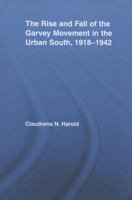 The Rise and Fall of the Garvey Movement in the Urban South, 1918–1942

Claudrena N. Harold